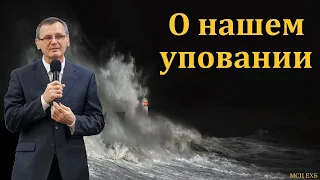 О нашем уповании

МСЦ ЕХБ